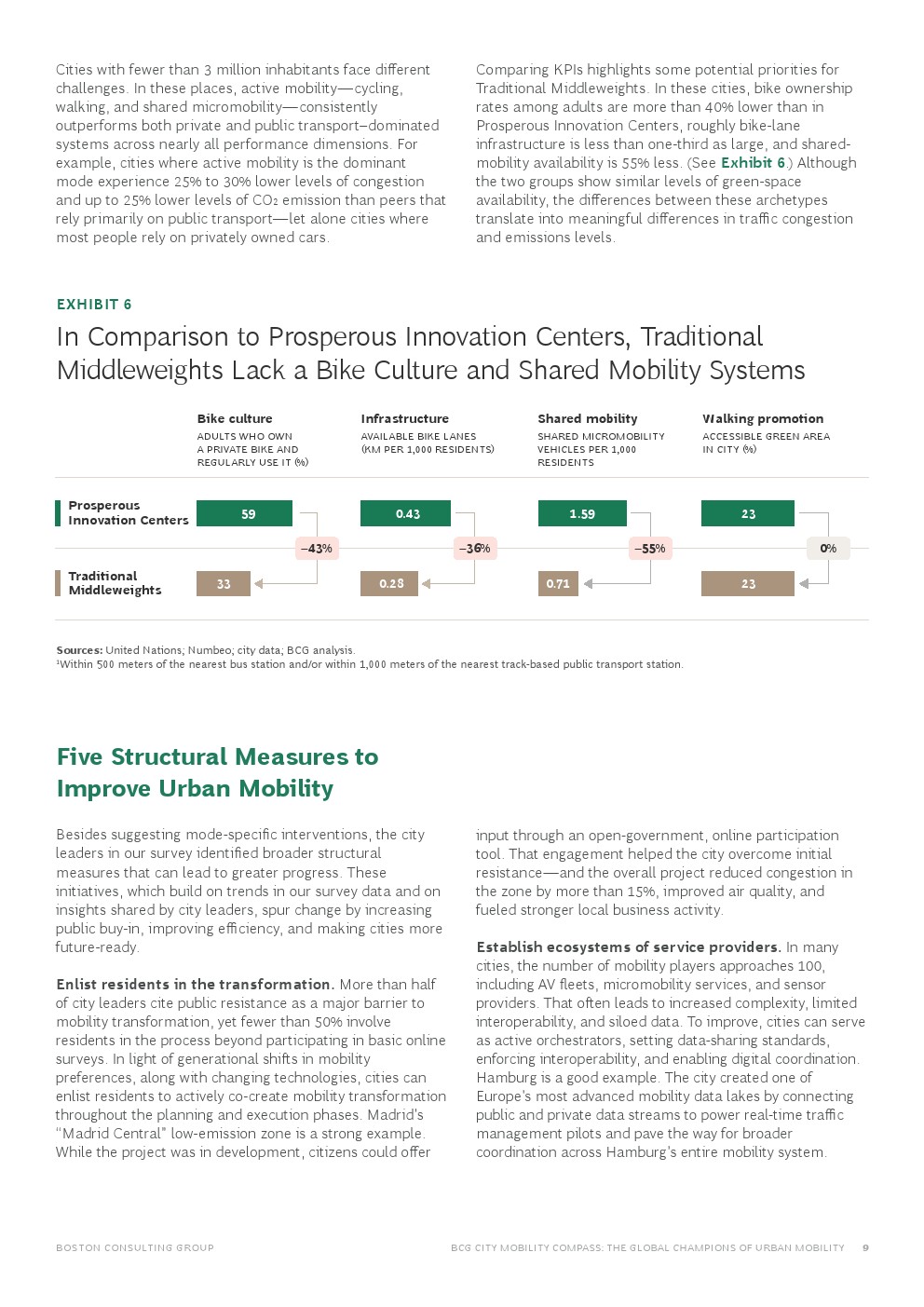 Cities with fewer than 3 million inhabitants face different challenges. In these places, active mobility—cycling, walking, and shared micromobility—consistently outperforms both private and public transport–dominated systems across nearly all performance dimensions. For example, cities where active mobility is the dominant mode experience 25% to 30% lower levels of congestion and up to 25% lower levels of $CO_2$ emission than peers that rely primarily on public transport—let alone cities where most people rely on privately owned cars.

Comparing KPIs highlights some potential priorities for Traditional Middleweights. In these cities, bike ownership rates among adults are more than 40% lower than in Prosperous Innovation Centers, roughly bike-lane infrastructure is less than one-third as large, and shared-mobility availability is 55% less. (See Exhibit 6.) Although the two groups show similar levels of green-space availability, the differences between these archetypes translate into meaningful differences in traffic congestion and emissions levels.

EXHIBIT 6

In Comparison to Prosperous Innovation Centers, Traditional Middleweights Lack a Bike Culture and Shared Mobility Systems

| | Bike culture ADULTS WHO OWN A PRIVATE BIKE AND REGULARLY USE IT (%) | Infrastructure AVAILABLE BIKE LANES (KM PER 1,000 RESIDENTS) | Shared mobility SHARED MICROMOBILITY VEHICLES PER 1,000 RESIDENTS | Walking promotion ACCESSIBLE GREEN AREA IN CITY (%) |
|---|---|---|---|---|
| Prosperous Innovation Centers | 59 | 0.43 | 1.59 | 23 |
| | –43% | –36% | –55% | 0% |
| Traditional Middleweights | 33 | 0.28 | 0.71 | 23 |

Sources: United Nations; Numbeo; city data; BCG analysis.
¹Within 500 meters of the nearest bus station and/or within 1,000 meters of the nearest track-based public transport station.

Five Structural Measures to Improve Urban Mobility

Besides suggesting mode-specific interventions, the city leaders in our survey identified broader structural measures that can lead to greater progress. These initiatives, which build on trends in our survey data and on insights shared by city leaders, spur change by increasing public buy-in, improving efficiency, and making cities more future-ready.

Enlist residents in the transformation. More than half of city leaders cite public resistance as a major barrier to mobility transformation, yet fewer than 50% involve residents in the process beyond participating in basic online surveys. In light of generational shifts in mobility preferences, along with changing technologies, cities can enlist residents to actively co-create mobility transformation throughout the planning and execution phases. Madrid's "Madrid Central" low-emission zone is a strong example. While the project was in development, citizens could offer input through an open-government, online participation tool. That engagement helped the city overcome initial resistance—and the overall project reduced congestion in the zone by more than 15%, improved air quality, and fueled stronger local business activity.

Establish ecosystems of service providers. In many cities, the number of mobility players approaches 100, including AV fleets, micromobility services, and sensor providers. That often leads to increased complexity, limited interoperability, and siloed data. To improve, cities can serve as active orchestrators, setting data-sharing standards, enforcing interoperability, and enabling digital coordination. Hamburg is a good example. The city created one of Europe's most advanced mobility data lakes by connecting public and private data streams to power real-time traffic management pilots and pave the way for broader coordination across Hamburg's entire mobility system.

BOSTON CONSULTING GROUP    BCG CITY MOBILITY COMPASS: THE GLOBAL CHAMPIONS OF URBAN MOBILITY    9